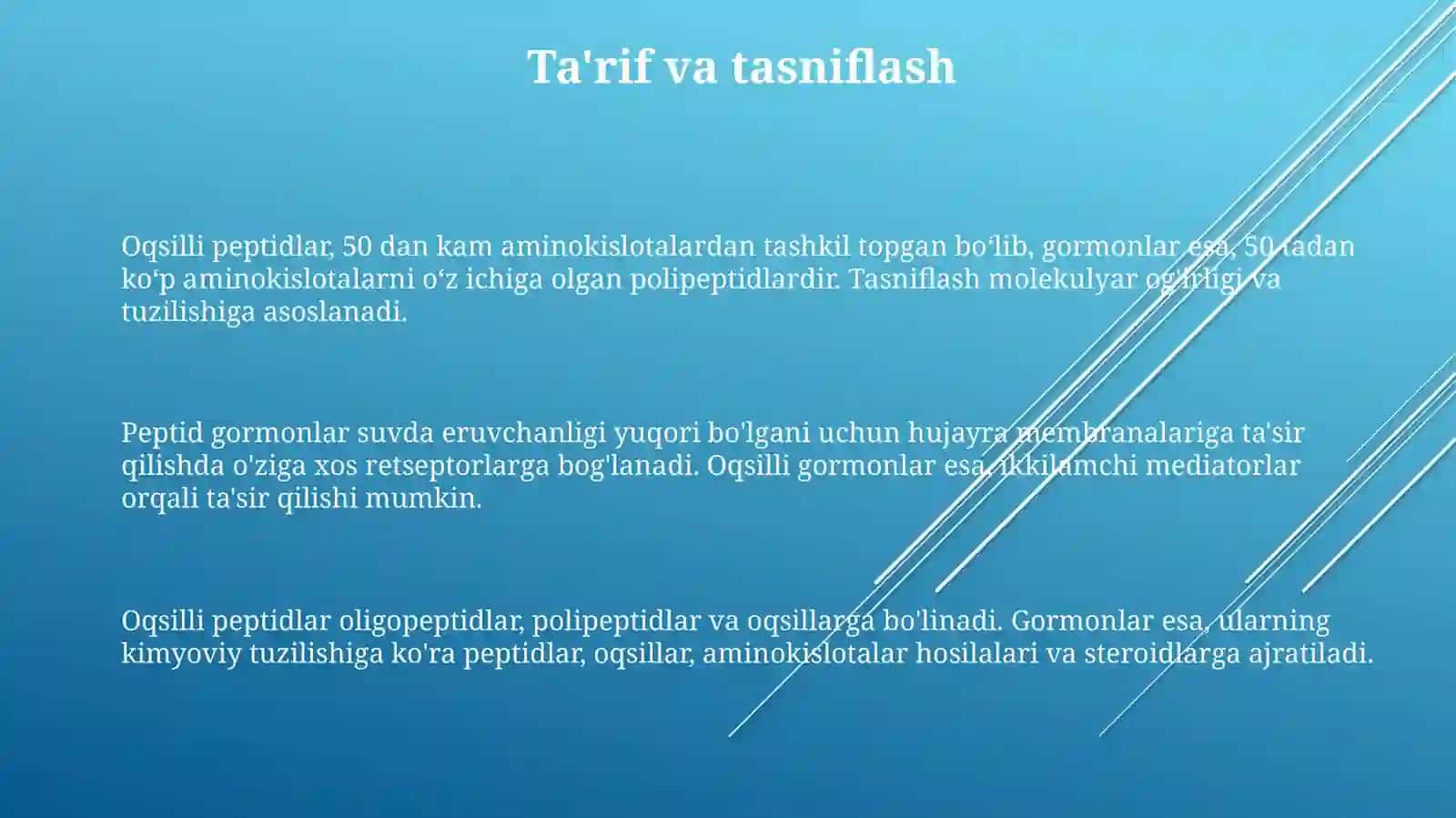 Ta'rif va tasniflash

Oqsilli peptidlar, 50 dan kam aminokislotalardan tashkil topgan bo‘lib, gormonlar esa, 50 tadan ko‘p aminokislotalarni o‘z ichiga olgan polipeptidlardir. Tasniflash molekulyar og'irligi va tuzilishiga asoslanadi.

Peptid gormonlar suvda eruvchanligi yuqori bo'lgani uchun hujayra membranalariga ta'sir qilishda o'ziga xos retseptorlarga bog'lanadi. Oqsilli gormonlar esa, ikkilamchi mediatorlar orqali ta'sir qilishi mumkin.

Oqsilli peptidlar oligopeptidlar, polipeptidlar va oqsillarga bo'linadi. Gormonlar esa, ularning kimyoviy tuzilishiga ko'ra peptidlar, oqsillar, aminokislotalar hosilalari va steroidlarga ajratiladi.